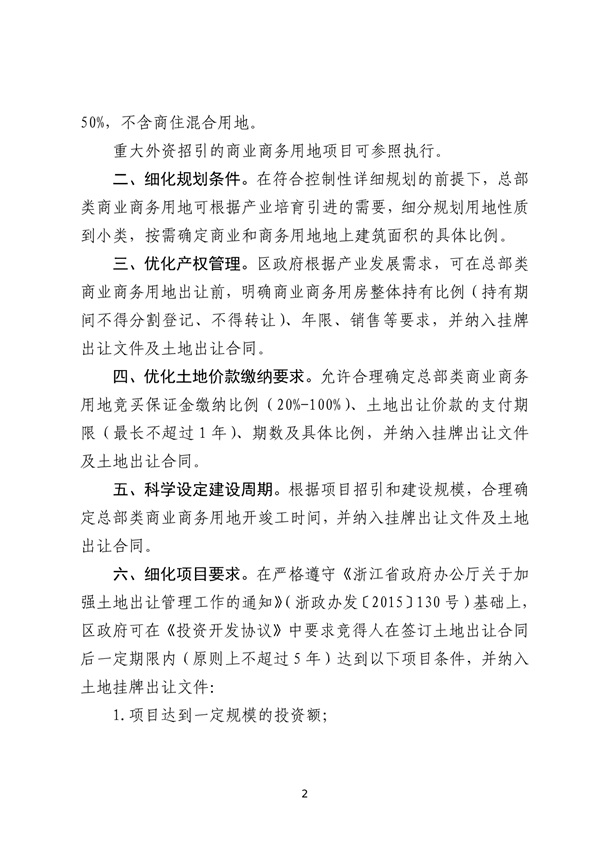 50%，不含商住混合用地。

重大外资招引的商业商务用地项目可参照执行。

二、细化规划条件。在符合控制性详细规划的前提下，总部类商业商务用地可根据产业培育引进的需要，细分规划用地性质到小类，按需确定商业和商务用地地上建筑面积的具体比例。

三、优化产权管理。区政府根据产业发展需求，可在总部类商业商务用地出让前，明确商业商务用房整体持有比例（持有期间不得分割登记、不得转让）、年限、销售等要求，并纳入挂牌出让文件及土地出让合同。

四、优化土地价款缴纳要求。允许合理确定总部类商业商务用地竞买保证金缴纳比例（20%-100%）、土地出让价款的支付期限（最长不超过1年）、期数及具体比例，并纳入挂牌出让文件及土地出让合同。

五、科学设定建设周期。根据项目招引和建设规模，合理确定总部类商业商务用地开竣工时间，并纳入挂牌出让文件及土地出让合同。

六、细化项目要求。在严格遵守《浙江省政府办公厅关于加强土地出让管理工作的通知》（浙政办发〔2015〕130号）基础上，区政府可在《投资开发协议》中要求竞得人在签订土地出让合同后一定期限内（原则上不超过5年）达到以下项目条件，并纳入土地挂牌出让文件：

1.项目达到一定规模的投资额；

2